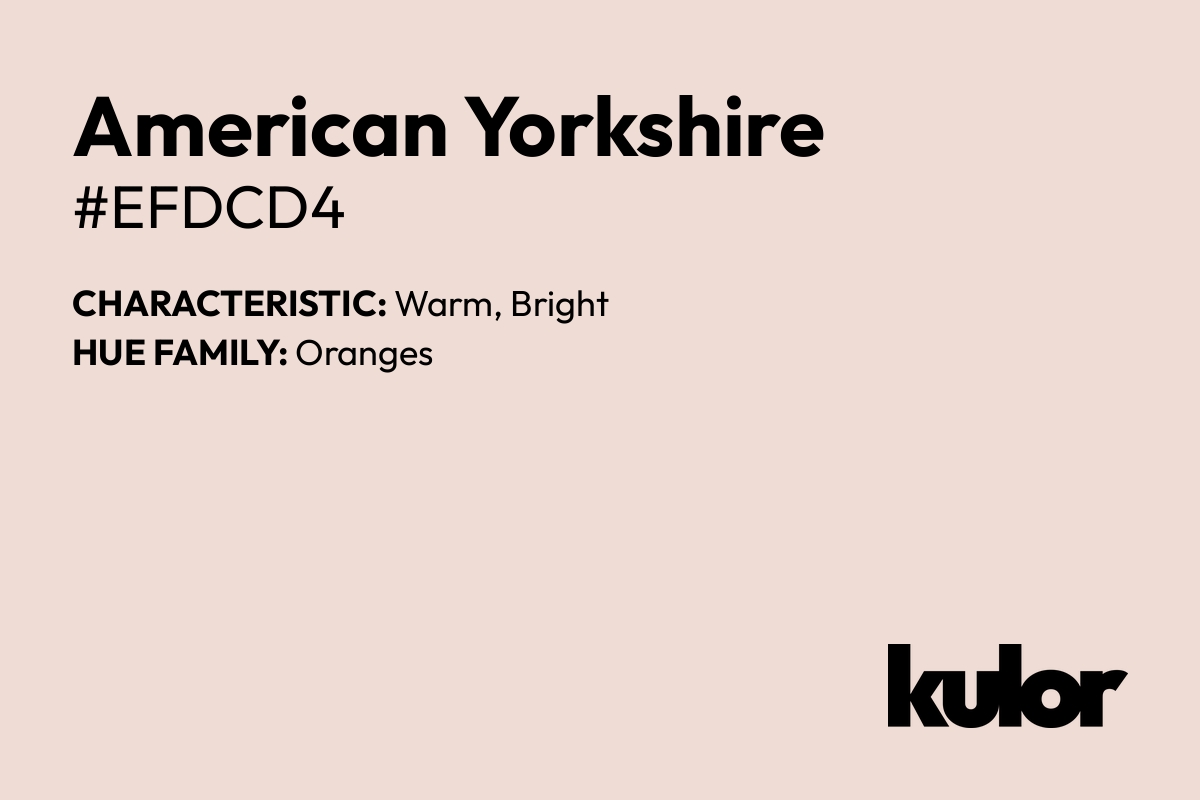 American Yorkshire
#EFDCD4

CHARACTERISTIC: Warm, Bright
HUE FAMILY: Oranges

kulor